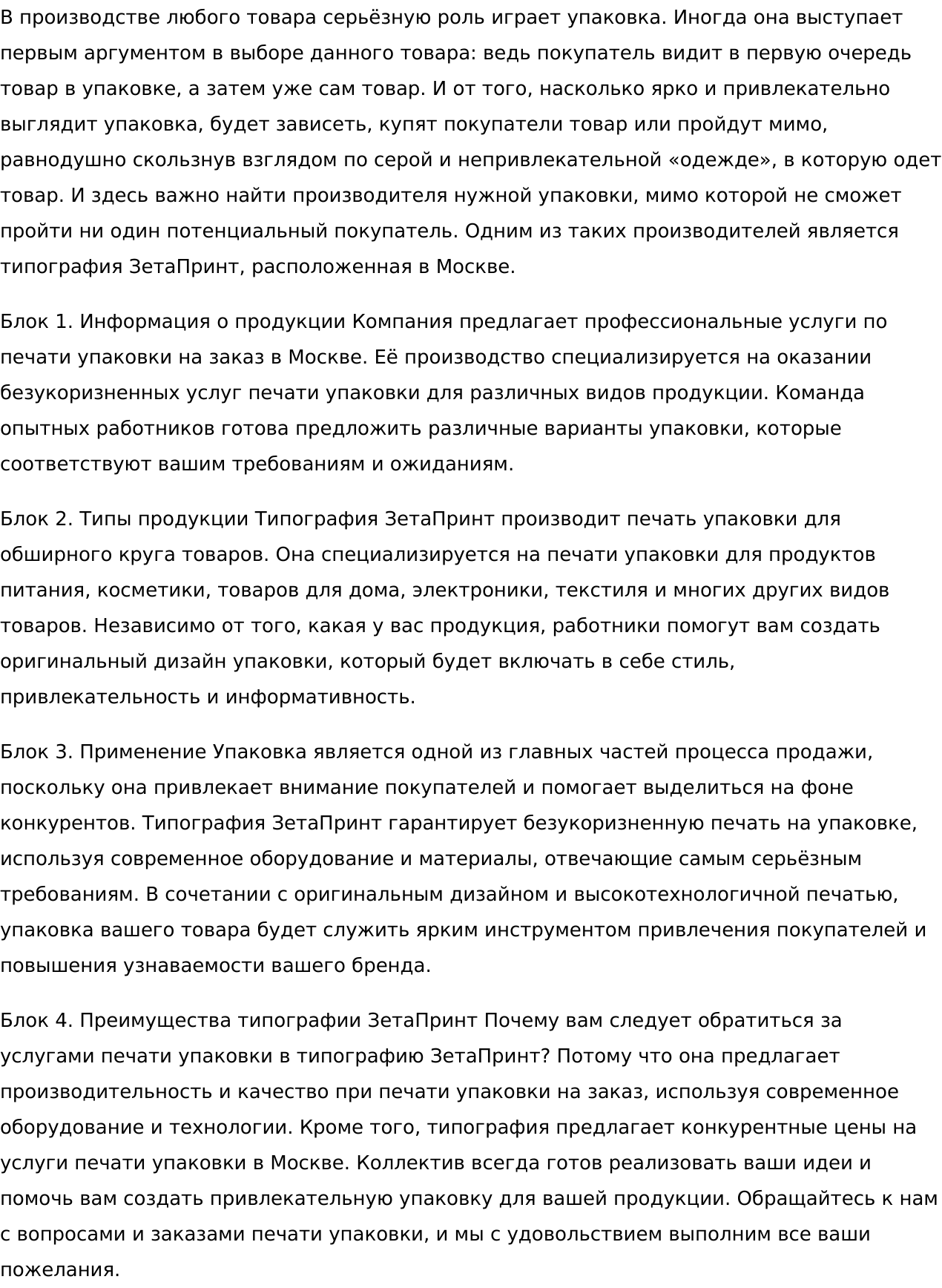 В производстве любого товара серьёзную роль играет упаковка. Иногда она выступает первым аргументом в выборе данного товара: ведь покупатель видит в первую очередь товар в упаковке, а затем уже сам товар. И от того, насколько ярко и привлекательно выглядит упаковка, будет зависеть, купят покупатели товар или пройдут мимо, равнодушно скользнув взглядом по серой и непривлекательной «одежде», в которую одет товар. И здесь важно найти производителя нужной упаковки, мимо которой не сможет пройти ни один потенциальный покупатель. Одним из таких производителей является типография ЗетаПринт, расположенная в Москве.

Блок 1. Информация о продукции Компания предлагает профессиональные услуги по печати упаковки на заказ в Москве. Её производство специализируется на оказании безукоризненных услуг печати упаковки для различных видов продукции. Команда опытных работников готова предложить различные варианты упаковки, которые соответствуют вашим требованиям и ожиданиям.

Блок 2. Типы продукции Типография ЗетаПринт производит печать упаковки для обширного круга товаров. Она специализируется на печати упаковки для продуктов питания, косметики, товаров для дома, электроники, текстиля и многих других видов товаров. Независимо от того, какая у вас продукция, работники помогут вам создать оригинальный дизайн упаковки, который будет включать в себе стиль, привлекательность и информативность.

Блок 3. Применение Упаковка является одной из главных частей процесса продажи, поскольку она привлекает внимание покупателей и помогает выделиться на фоне конкурентов. Типография ЗетаПринт гарантирует безукоризненную печать на упаковке, используя современное оборудование и материалы, отвечающие самым серьёзным требованиям. В сочетании с оригинальным дизайном и высокотехнологичной печатью, упаковка вашего товара будет служить ярким инструментом привлечения покупателей и повышения узнаваемости вашего бренда.

Блок 4. Преимущества типографии ЗетаПринт Почему вам следует обратиться за услугами печати упаковки в типографию ЗетаПринт? Потому что она предлагает производительность и качество при печати упаковки на заказ, используя современное оборудование и технологии. Кроме того, типография предлагает конкурентные цены на услуги печати упаковки в Москве. Коллектив всегда готов реализовать ваши идеи и помочь вам создать привлекательную упаковку для вашей продукции. Обращайтесь к нам с вопросами и заказами печати упаковки, и мы с удовольствием выполним все ваши пожелания.